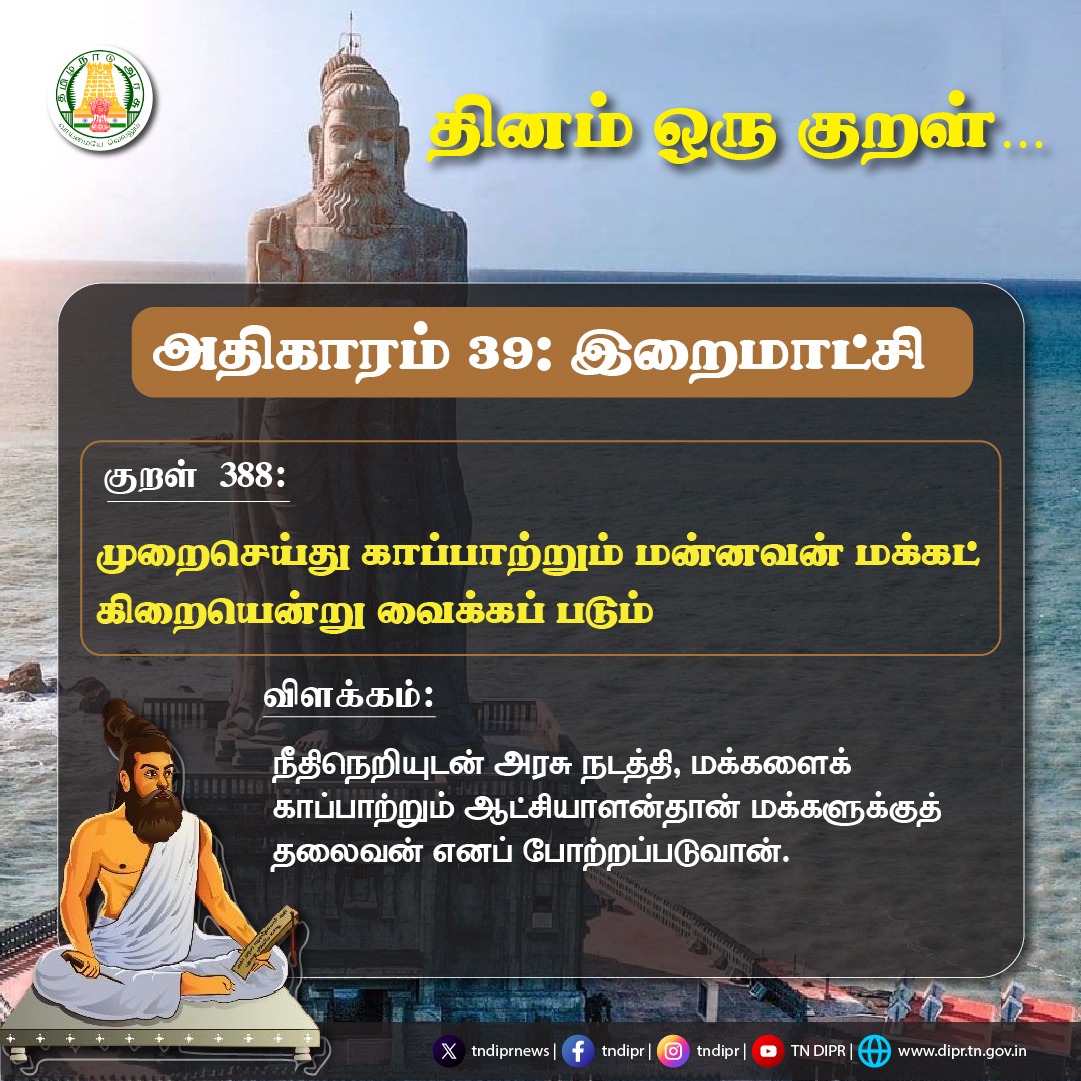 தினம் ஒரு குறள்...

அதிகாரம் 39: இறைமாட்சி

குறள் 388:

முறைசெய்து காப்பாற்றும் மன்னவன் மக்கட் கிறையென்று வைக்கப் படும்

விளக்கம்:

நீதிநெறியுடன் அரசு நடத்தி, மக்களைக் காப்பாற்றும் ஆட்சியாளன்தான் மக்களுக்குத் தலைவன் எனப் போற்றப்படுவான்.

tndiprnews | tndipr | tndipr | TN DIPR | www.dipr.tn.gov.in